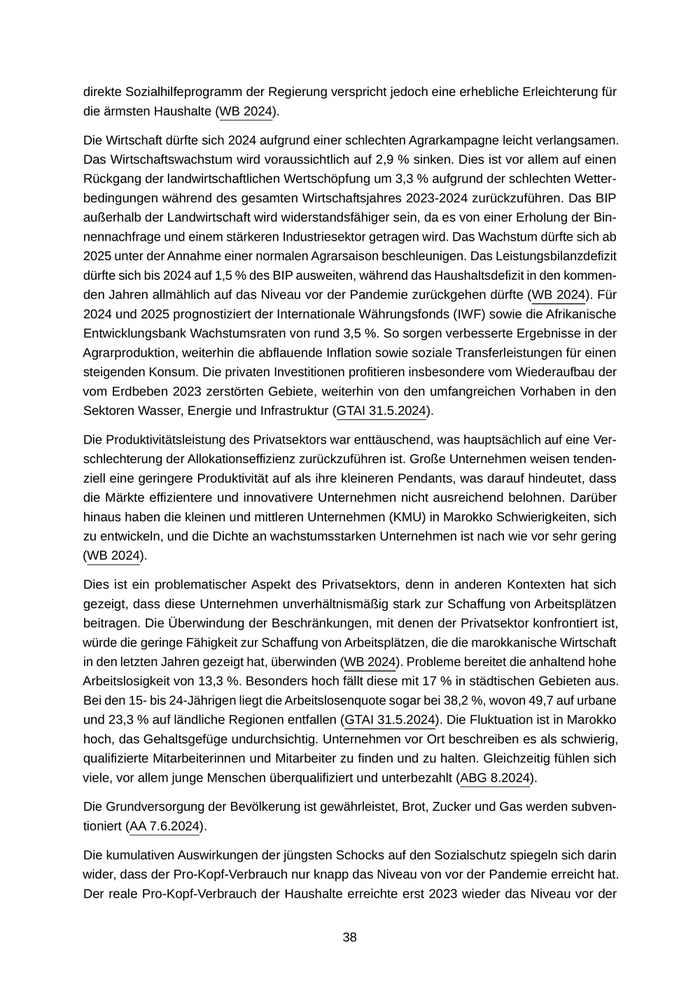 direkte Sozialhilfeprogramm der Regierung verspricht jedoch eine erhebliche Erleichterung für die ärmsten Haushalte (WB 2024).

Die Wirtschaft dürfte sich 2024 aufgrund einer schlechten Agrarkampagne leicht verlangsamen. Das Wirtschaftswachstum wird voraussichtlich auf 2,9 % sinken. Dies ist vor allem auf einen Rückgang der landwirtschaftlichen Wertschöpfung um 3,3 % aufgrund der schlechten Wetterbedingungen während des gesamten Wirtschaftsjahres 2023-2024 zurückzuführen. Das BIP außerhalb der Landwirtschaft wird widerstandsfähiger sein, da es von einer Erholung der Binnennachfrage und einem stärkeren Industriesektor getragen wird. Das Wachstum dürfte sich ab 2025 unter der Annahme einer normalen Agrarsaison beschleunigen. Das Leistungsbilanzdefizit dürfte sich bis 2024 auf 1,5 % des BIP ausweiten, während das Haushaltsdefizit in den kommenden Jahren allmählich auf das Niveau vor der Pandemie zurückgehen dürfte (WB 2024). Für 2024 und 2025 prognostiziert der Internationale Währungsfonds (IWF) sowie die Afrikanische Entwicklungsbank Wachstumsraten von rund 3,5 %. So sorgen verbesserte Ergebnisse in der Agrarproduktion, weiterhin die abflauende Inflation sowie soziale Transferleistungen für einen steigenden Konsum. Die privaten Investitionen profitieren insbesondere vom Wiederaufbau der vom Erdbeben 2023 zerstörten Gebiete, weiterhin von den umfangreichen Vorhaben in den Sektoren Wasser, Energie und Infrastruktur (GTAI 31.5.2024).

Die Produktivitätsleistung des Privatsektors war enttäuschend, was hauptsächlich auf eine Verschlechterung der Allokationseffizienz zurückzuführen ist. Große Unternehmen weisen tendenziell eine geringere Produktivität auf als ihre kleineren Pendants, was darauf hindeutet, dass die Märkte effizientere und innovativere Unternehmen nicht ausreichend belohnen. Darüber hinaus haben die kleinen und mittleren Unternehmen (KMU) in Marokko Schwierigkeiten, sich zu entwickeln, und die Dichte an wachstumsstarken Unternehmen ist nach wie vor sehr gering (WB 2024).

Dies ist ein problematischer Aspekt des Privatsektors, denn in anderen Kontexten hat sich gezeigt, dass diese Unternehmen unverhältnismäßig stark zur Schaffung von Arbeitsplätzen beitragen. Die Überwindung der Beschränkungen, mit denen der Privatsektor konfrontiert ist, würde die geringe Fähigkeit zur Schaffung von Arbeitsplätzen, die die marokkanische Wirtschaft in den letzten Jahren gezeigt hat, überwinden (WB 2024). Probleme bereitet die anhaltend hohe Arbeitslosigkeit von 13,3 %. Besonders hoch fällt diese mit 17 % in städtischen Gebieten aus. Bei den 15- bis 24-Jährigen liegt die Arbeitslosenquote sogar bei 38,2 %, wovon 49,7 auf urbane und 23,3 % auf ländliche Regionen entfallen (GTAI 31.5.2024). Die Fluktuation ist in Marokko hoch, das Gehaltsgefüge undurchsichtig. Unternehmen vor Ort beschreiben es als schwierig, qualifizierte Mitarbeiterinnen und Mitarbeiter zu finden und zu halten. Gleichzeitig fühlen sich viele, vor allem junge Menschen überqualifiziert und unterbezahlt (ABG 8.2024).

Die Grundversorgung der Bevölkerung ist gewährleistet, Brot, Zucker und Gas werden subventioniert (AA 7.6.2024).

Die kumulativen Auswirkungen der jüngsten Schocks auf den Sozialschutz spiegeln sich darin wider, dass der Pro-Kopf-Verbrauch nur knapp das Niveau von vor der Pandemie erreicht hat. Der reale Pro-Kopf-Verbrauch der Haushalte erreichte erst 2023 wieder das Niveau vor der

38